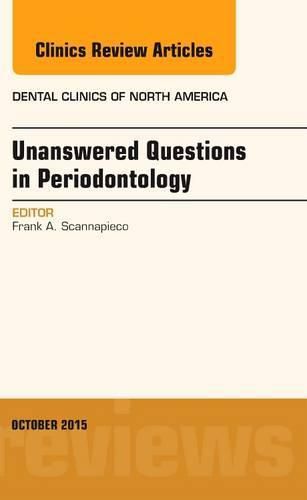 Clinics Review Articles

DENTAL CLINICS OF NORTH AMERICA

Unanswered Questions in Periodontology

EDITOR
Frank A. Scannapieco

OCTOBER 2015

reviews